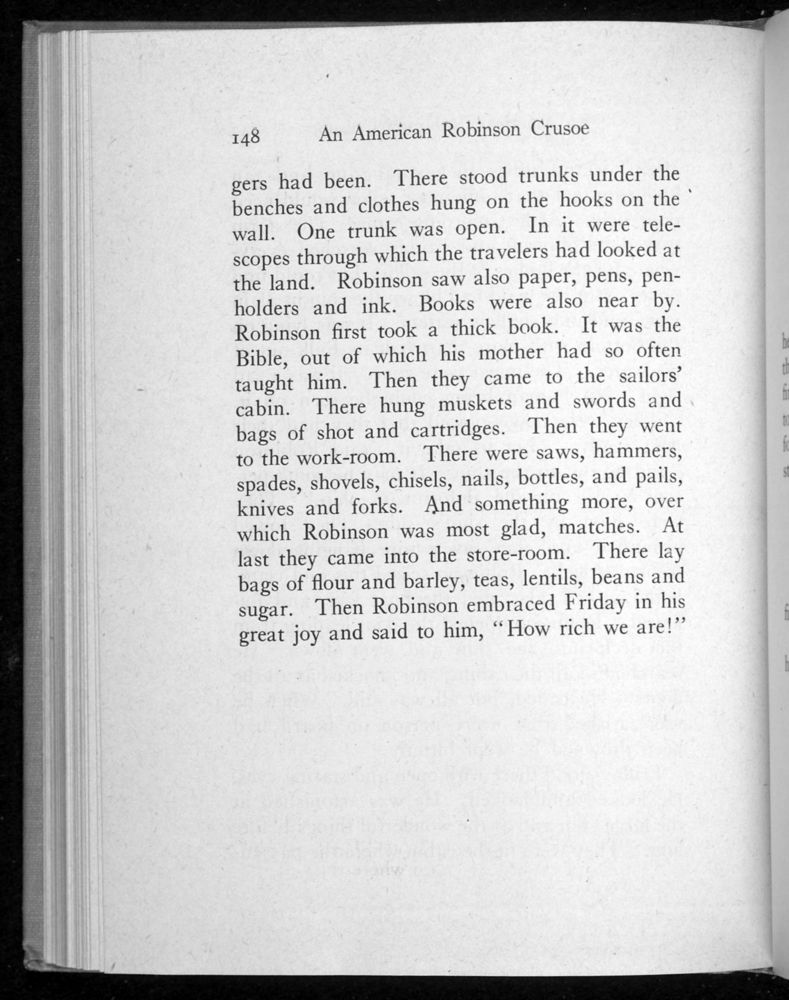 148 An American Robinson Crusoe

gers had been. There stood trunks under the benches and clothes hung on the hooks on the wall. One trunk was open. In it were telescopes through which the travelers had looked at the land. Robinson saw also paper, pens, penholders and ink. Books were also near by. Robinson first took a thick book. It was the Bible, out of which his mother had so often taught him. Then they came to the sailors' cabin. There hung muskets and swords and bags of shot and cartridges. Then they went to the work-room. There were saws, hammers, spades, shovels, chisels, nails, bottles, and pails, knives and forks. And something more, over which Robinson was most glad, matches. At last they came into the store-room. There lay bags of flour and barley, teas, lentils, beans and sugar. Then Robinson embraced Friday in his great joy and said to him, "How rich we are!"